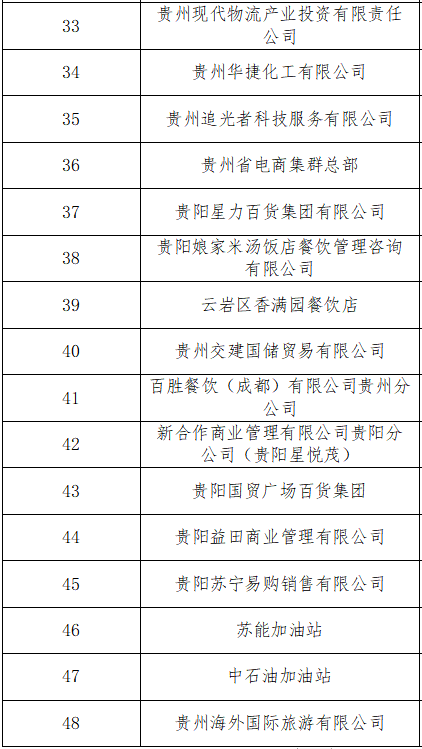 | 33 | 贵州现代物流产业投资有限责任公司 |
|---|---|
| 34 | 贵州华捷化工有限公司 |
| 35 | 贵州追光者科技服务有限公司 |
| 36 | 贵州省电商集群总部 |
| 37 | 贵阳星力百货集团有限公司 |
| 38 | 贵阳娘家米汤饭店餐饮管理咨询有限公司 |
| 39 | 云岩区香满园餐饮店 |
| 40 | 贵州交建国储贸易有限公司 |
| 41 | 百胜餐饮（成都）有限公司贵州分公司 |
| 42 | 新合作商业管理有限公司贵阳分公司（贵阳星悦茂） |
| 43 | 贵阳国贸广场百货集团 |
| 44 | 贵阳益田商业管理有限公司 |
| 45 | 贵阳苏宁易购销售有限公司 |
| 46 | 苏能加油站 |
| 47 | 中石油加油站 |
| 48 | 贵州海外国际旅游有限公司 |